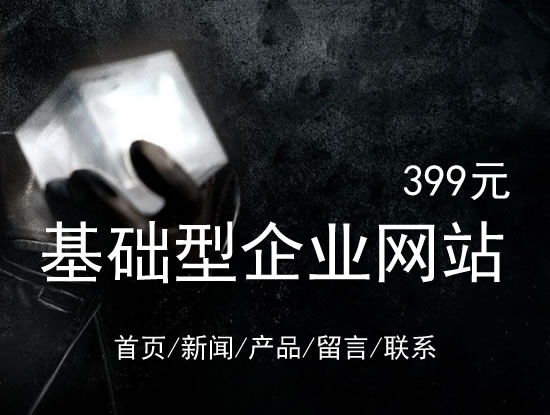 399元

基础型企业网站

首页/新闻/产品/留言/联系